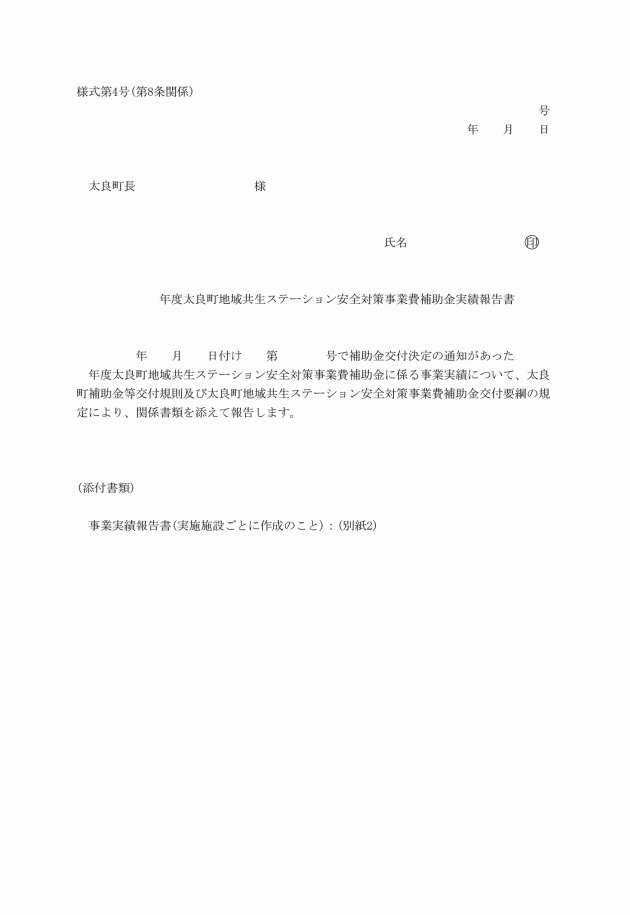 様式第4号(第8条関係)

号

年　月　日

太良町長　　　　　様

氏名　　　　　㊞

年度太良町地域共生ステーション安全対策事業費補助金実績報告書

年　月　日付け　第　　号で補助金交付決定の通知があった　年度太良町地域共生ステーション安全対策事業費補助金に係る事業実績について、太良町補助金等交付規則及び太良町地域共生ステーション安全対策事業費補助金交付要綱の規定により、関係書類を添えて報告します。

(添付書類)

事業実績報告書(実施施設ごとに作成のこと):(別紙2)